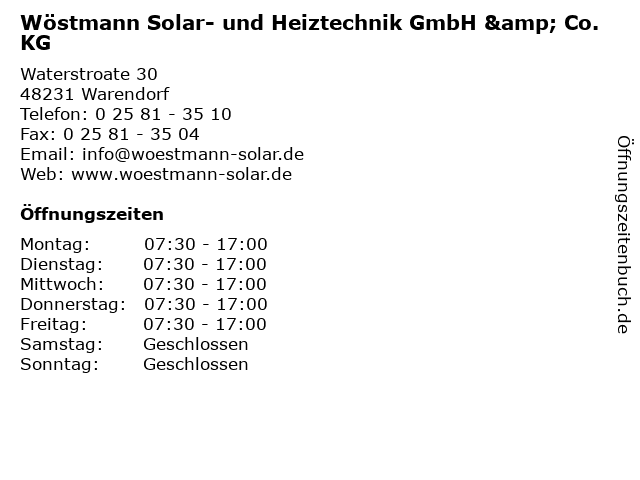 Wöstmann Solar- und Heiztechnik GmbH &amp; Co. KG

Waterstroate 30
48231 Warendorf
Telefon: 0 25 81 - 35 10
Fax: 0 25 81 - 35 04
Email: info@woestmann-solar.de
Web: www.woestmann-solar.de

Öffnungszeiten

Montag: 07:30 - 17:00
Dienstag: 07:30 - 17:00
Mittwoch: 07:30 - 17:00
Donnerstag: 07:30 - 17:00
Freitag: 07:30 - 17:00
Samstag: Geschlossen
Sonntag: Geschlossen

Öffnungszeitenbuch.de